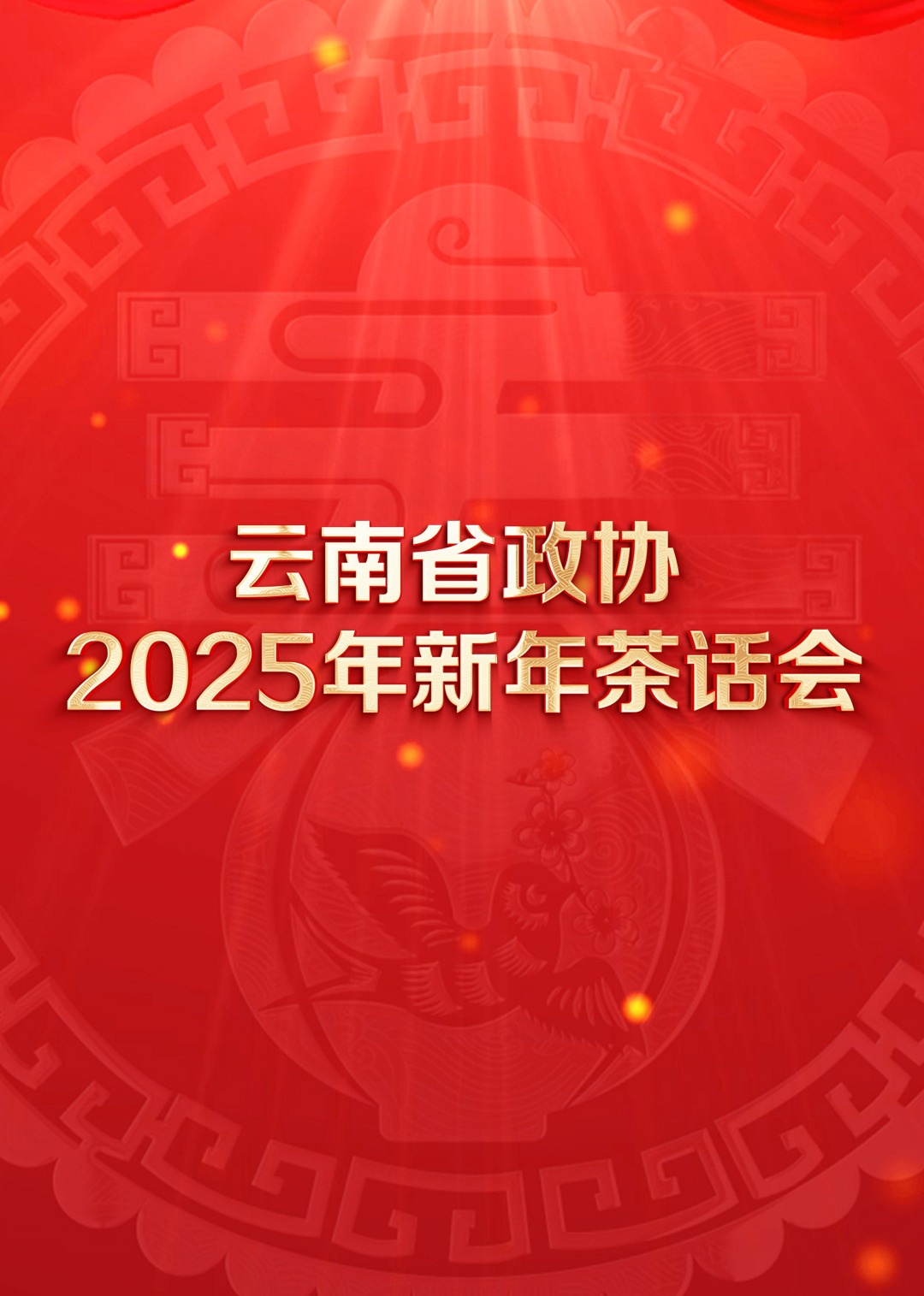 云南省政协
2025年新年茶话会